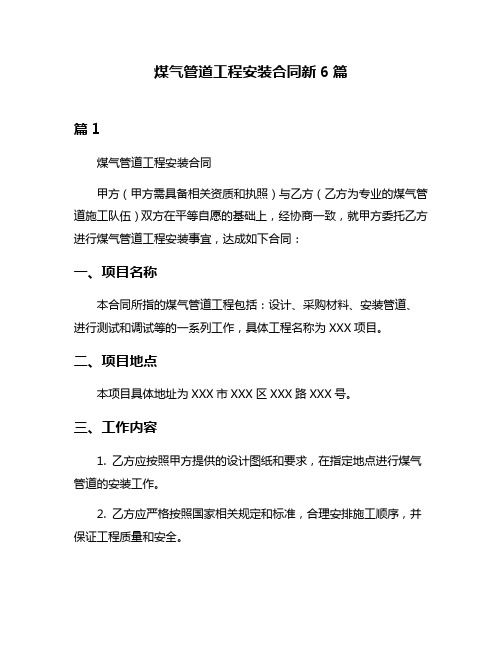 煤气管道工程安装合同新 6 篇

篇 1

煤气管道工程安装合同

甲方（甲方需具备相关资质和执照）与乙方（乙方为专业的煤气管道施工队伍）双方在平等自愿的基础上，经协商一致，就甲方委托乙方进行煤气管道工程安装事宜，达成如下合同：

一、项目名称

本合同所指的煤气管道工程包括：设计、采购材料、安装管道、进行测试和调试等的一系列工作，具体工程名称为 XXX 项目。

二、项目地点

本项目具体地址为 XXX 市 XXX 区 XXX 路 XXX 号。

三、工作内容

1. 乙方应按照甲方提供的设计图纸和要求，在指定地点进行煤气管道的安装工作。

2. 乙方应严格按照国家相关规定和标准，合理安排施工顺序，并保证工程质量和安全。